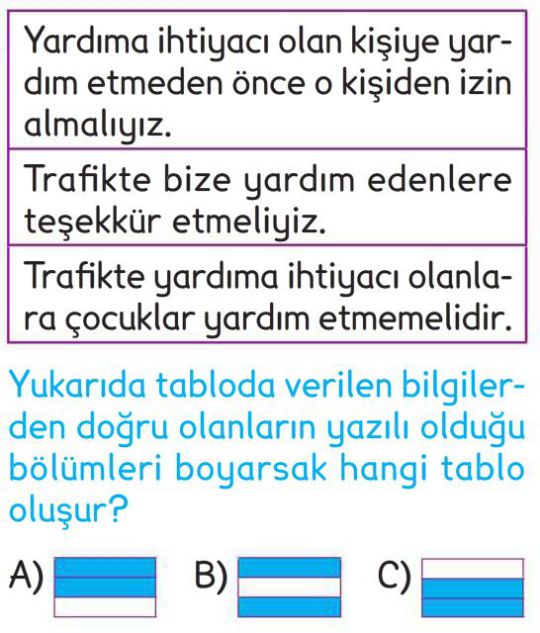 | Yardıma ihtiyacı olan kişiye yardım etmeden önce o kişiden izin almalıyız. |
|---|
| Trafikte bize yardım edenlere teşekkür etmeliyiz. |
| Trafikte yardıma ihtiyacı olanlara çocuklar yardım etmemelidir. |

Yukarıda tabloda verilen bilgilerden doğru olanların yazılı olduğu bölümleri boyarsak hangi tablo oluşur?

A) B) C)